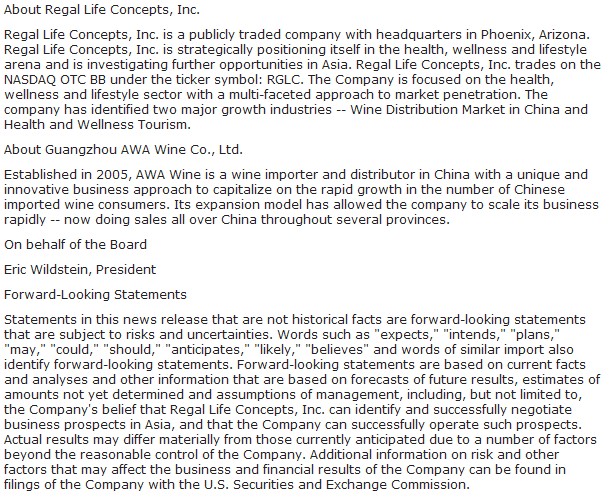 About Regal Life Concepts, Inc.

Regal Life Concepts, Inc. is a publicly traded company with headquarters in Phoenix, Arizona. Regal Life Concepts, Inc. is strategically positioning itself in the health, wellness and lifestyle arena and is investigating further opportunities in Asia. Regal Life Concepts, Inc. trades on the NASDAQ OTC BB under the ticker symbol: RGLC. The Company is focused on the health, wellness and lifestyle sector with a multi-faceted approach to market penetration. The company has identified two major growth industries -- Wine Distribution Market in China and Health and Wellness Tourism.

About Guangzhou AWA Wine Co., Ltd.

Established in 2005, AWA Wine is a wine importer and distributor in China with a unique and innovative business approach to capitalize on the rapid growth in the number of Chinese imported wine consumers. Its expansion model has allowed the company to scale its business rapidly -- now doing sales all over China throughout several provinces.

On behalf of the Board

Eric Wildstein, President

Forward-Looking Statements

Statements in this news release that are not historical facts are forward-looking statements that are subject to risks and uncertainties. Words such as "expects," "intends," "plans," "may," "could," "should," "anticipates," "likely," "believes" and words of similar import also identify forward-looking statements. Forward-looking statements are based on current facts and analyses and other information that are based on forecasts of future results, estimates of amounts not yet determined and assumptions of management, including, but not limited to, the Company's belief that Regal Life Concepts, Inc. can identify and successfully negotiate business prospects in Asia, and that the Company can successfully operate such prospects. Actual results may differ materially from those currently anticipated due to a number of factors beyond the reasonable control of the Company. Additional information on risk and other factors that may affect the business and financial results of the Company can be found in filings of the Company with the U.S. Securities and Exchange Commission.